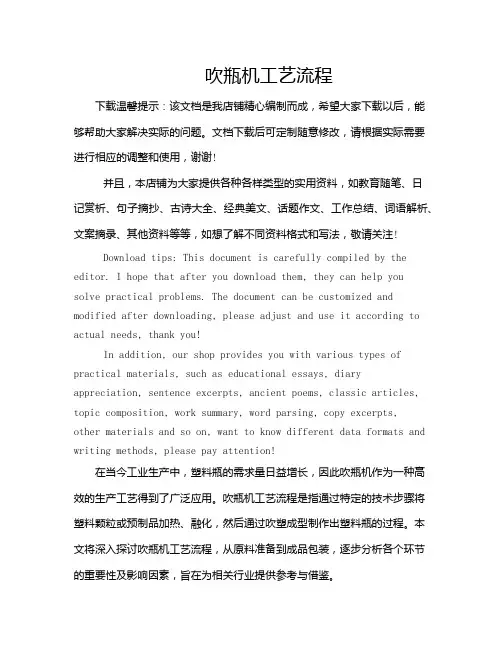 吹瓶机工艺流程

下载温馨提示：该文档是我店铺精心编制而成，希望大家下载以后，能够帮助大家解决实际的问题。文档下载后可定制随意修改，请根据实际需要进行相应的调整和使用，谢谢!

并且，本店铺为大家提供各种各样类型的实用资料，如教育随笔、日记赏析、句子摘抄、古诗大全、经典美文、话题作文、工作总结、词语解析、文案摘录、其他资料等等，如想了解不同资料格式和写法，敬请关注!

Download tips: This document is carefully compiled by the editor. I hope that after you download them, they can help you solve practical problems. The document can be customized and modified after downloading, please adjust and use it according to actual needs, thank you!

In addition, our shop provides you with various types of practical materials, such as educational essays, diary appreciation, sentence excerpts, ancient poems, classic articles, topic composition, work summary, word parsing, copy excerpts, other materials and so on, want to know different data formats and writing methods, please pay attention!

在当今工业生产中，塑料瓶的需求量日益增长，因此吹瓶机作为一种高效的生产工艺得到了广泛应用。吹瓶机工艺流程是指通过特定的技术步骤将塑料颗粒或预制品加热、融化，然后通过吹塑成型制作出塑料瓶的过程。本文将深入探讨吹瓶机工艺流程，从原料准备到成品包装，逐步分析各个环节的重要性及影响因素，旨在为相关行业提供参考与借鉴。